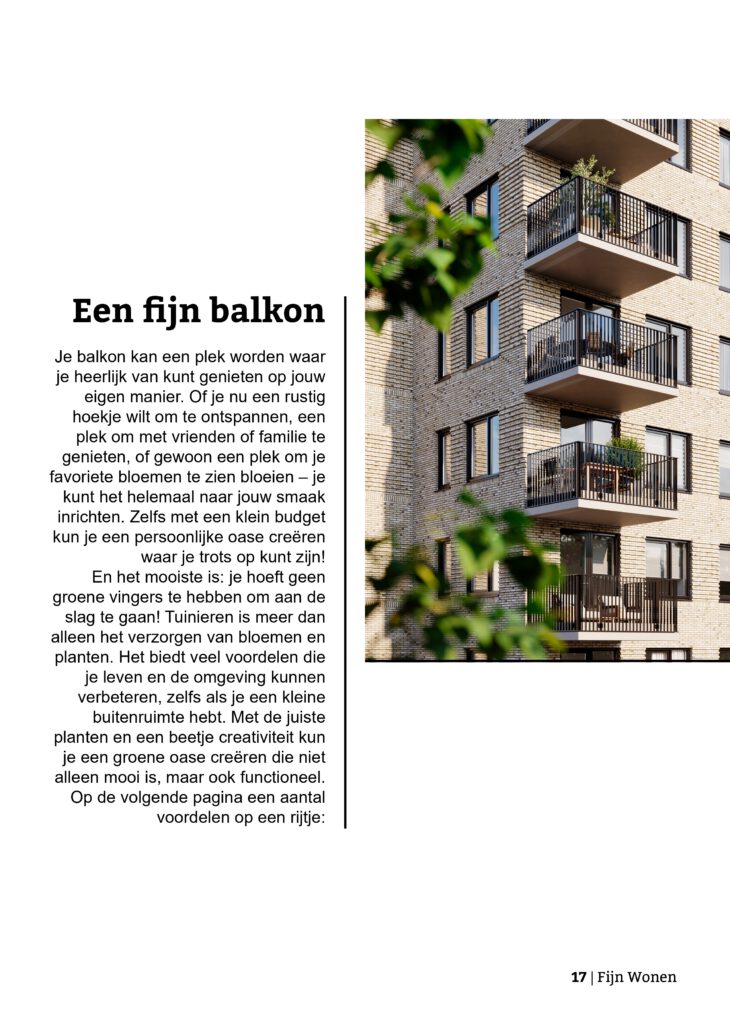 Een fijn balkon

Je balkon kan een plek worden waar je heerlijk van kunt genieten op jouw eigen manier. Of je nu een rustig hoekje wilt om te ontspannen, een plek om met vrienden of familie te genieten, of gewoon een plek om je favoriete bloemen te zien bloeien – je kunt het helemaal naar jouw smaak inrichten. Zelfs met een klein budget kun je een persoonlijke oase creëren waar je trots op kunt zijn!
En het mooiste is: je hoeft geen groene vingers te hebben om aan de slag te gaan! Tuinieren is meer dan alleen het verzorgen van bloemen en planten. Het biedt veel voordelen die je leven en de omgeving kunnen verbeteren, zelfs als je een kleine buitenruimte hebt. Met de juiste planten en een beetje creativiteit kun je een groene oase creëren die niet alleen mooi is, maar ook functioneel. Op de volgende pagina een aantal voordelen op een rijtje:

17 | Fijn Wonen